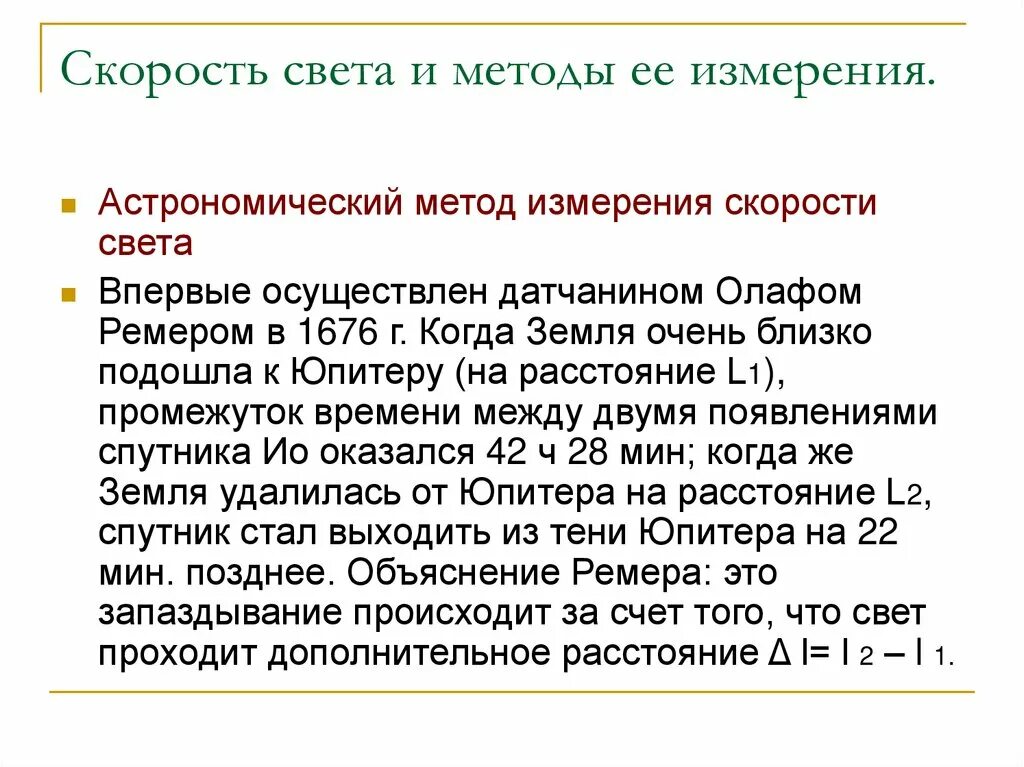 Скорость света и методы ее измерения.

Астрономический метод измерения скорости света

Впервые осуществлен датчанином Олафом Ремером в 1676 г. Когда Земля очень близко подошла к Юпитеру (на расстояние $L_1$), промежуток времени между двумя появлениями спутника Ио оказался 42 ч 28 мин; когда же Земля удалилась от Юпитера на расстояние $L_2$, спутник стал выходить из тени Юпитера на 22 мин. позднее. Объяснение Ремера: это запаздывание происходит за счет того, что свет проходит дополнительное расстояние $\Delta l = l_2 - l_1$.